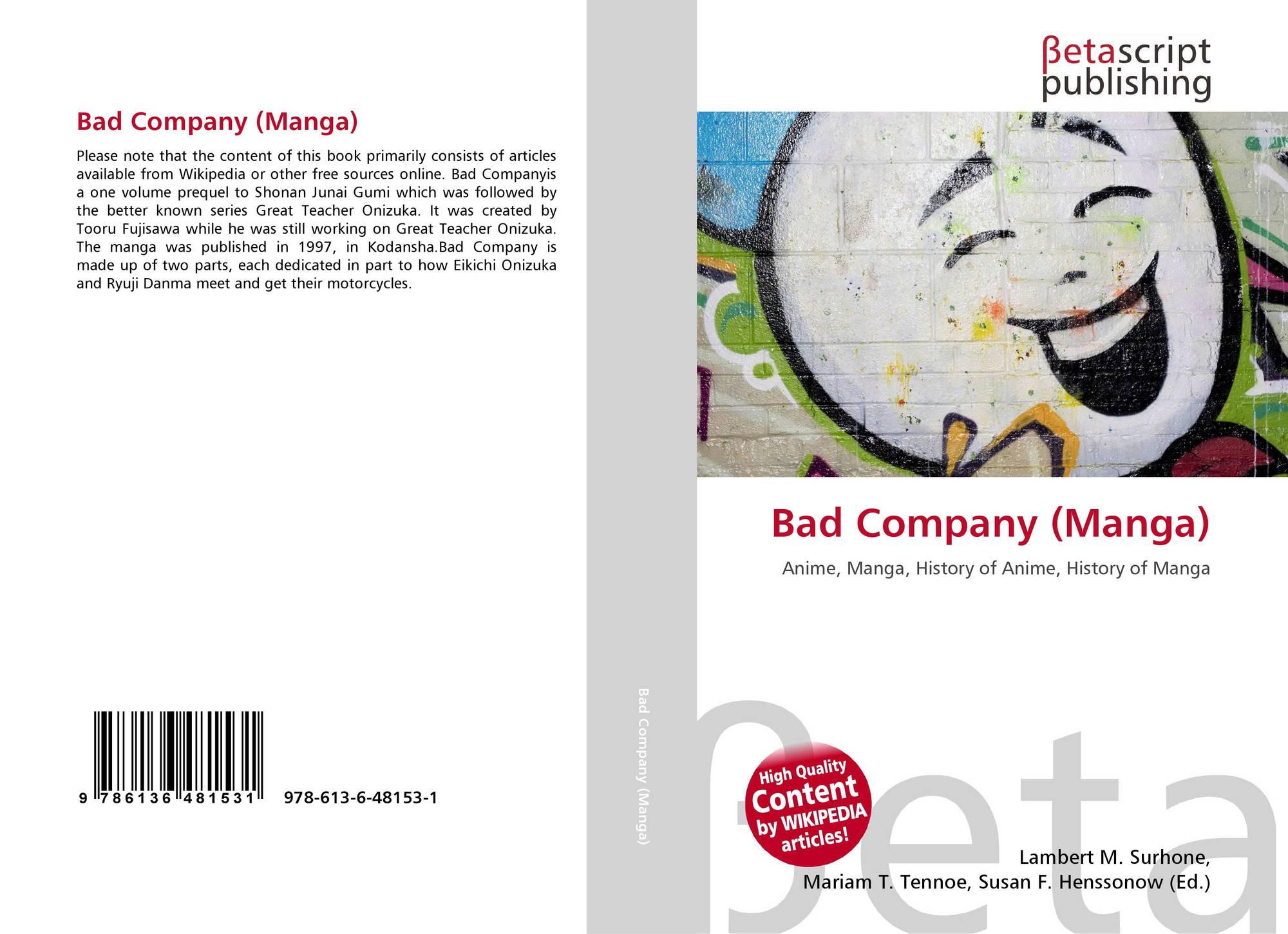 Bad Company (Manga)

Please note that the content of this book primarily consists of articles available from Wikipedia or other free sources online. Bad Companyis a one volume prequel to Shonan Junai Gumi which was followed by the better known series Great Teacher Onizuka. It was created by Tooru Fujisawa while he was still working on Great Teacher Onizuka. The manga was published in 1997, in Kodansha.Bad Company is made up of two parts, each dedicated in part to how Eikichi Onizuka and Ryuji Danma meet and get their motorcycles.

9 786136 481531 978-613-6-48153-1

Bad Company (Manga)

βetascript
publishing

Bad Company (Manga)

Anime, Manga, History of Anime, History of Manga

High Quality
Content
by WIKIPEDIA
articles!

Lambert M. Surhone,
Mariam T. Tennoe, Susan F. Henssonow (Ed.)

βeta